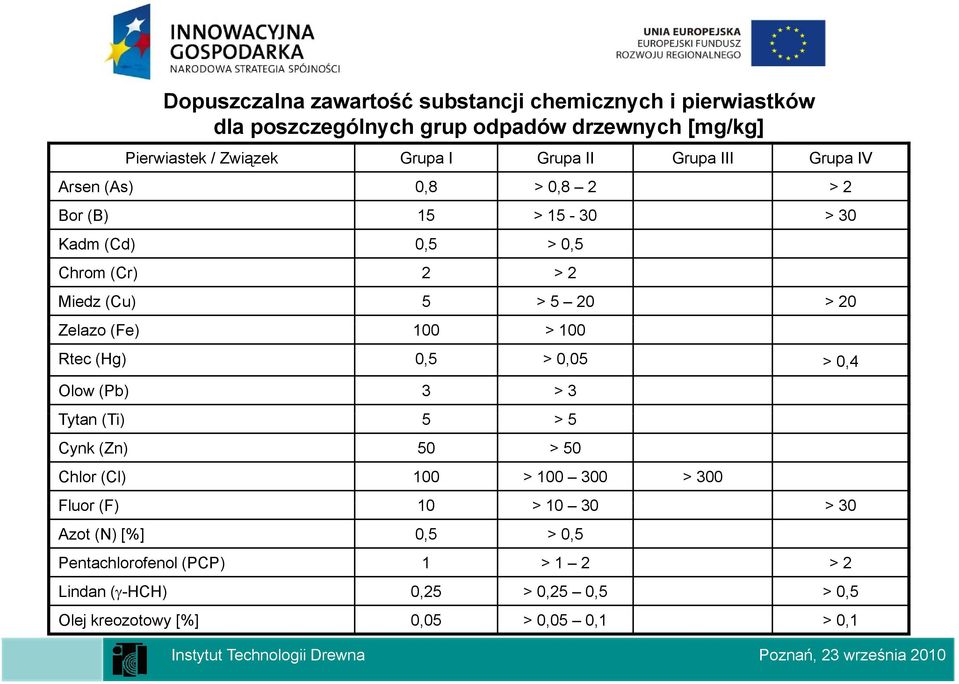 INNOWACYJNA GOSPODARKA
NARODOWA STRATEGIA SPÓJNOŚCI

UNIA EUROPEJSKA
EUROPEJSKI FUNDUSZ ROZWOJU REGIONALNEGO

Dopuszczalna zawartość substancji chemicznych i pierwiastków dla poszczególnych grup odpadów drzewnych [mg/kg]

| Pierwiastek / Związek | Grupa I | Grupa II | Grupa III | Grupa IV |
|---|---|---|---|---|
| Arsen (As) | 0,8 | > 0,8 – 2 | | > 2 |
| Bor (B) | 15 | > 15 - 30 | | > 30 |
| Kadm (Cd) | 0,5 | > 0,5 | | |
| Chrom (Cr) | 2 | > 2 | | |
| Miedz (Cu) | 5 | > 5 – 20 | | > 20 |
| Zelazo (Fe) | 100 | > 100 | | |
| Rtec (Hg) | 0,5 | > 0,05 | | > 0,4 |
| Olow (Pb) | 3 | > 3 | | |
| Tytan (Ti) | 5 | > 5 | | |
| Cynk (Zn) | 50 | > 50 | | |
| Chlor (Cl) | 100 | > 100 – 300 | > 300 | |
| Fluor (F) | 10 | > 10 – 30 | | > 30 |
| Azot (N) [%] | 0,5 | > 0,5 | | |
| Pentachlorofenol (PCP) | 1 | > 1 – 2 | | > 2 |
| Lindan ($\gamma$-HCH) | 0,25 | > 0,25 – 0,5 | | > 0,5 |
| Olej kreozotowy [%] | 0,05 | > 0,05 – 0,1 | | > 0,1 |

Instytut Technologii Drewna
Poznań, 23 września 2010